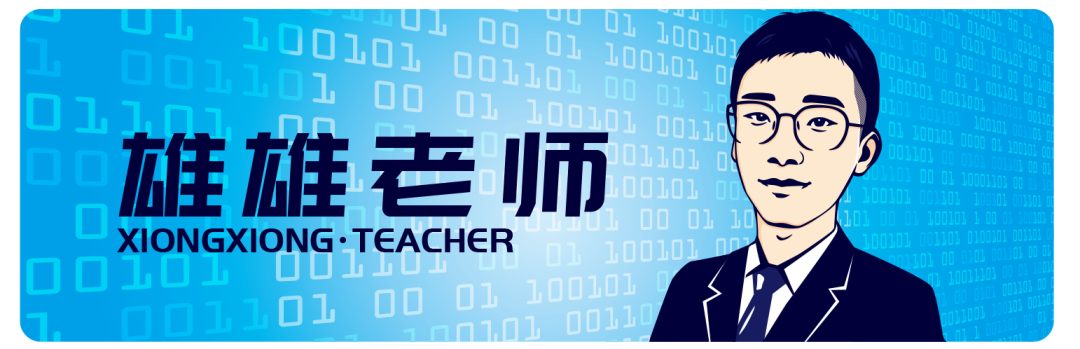 雄雄老师
XIONGXIONG·TEACHER